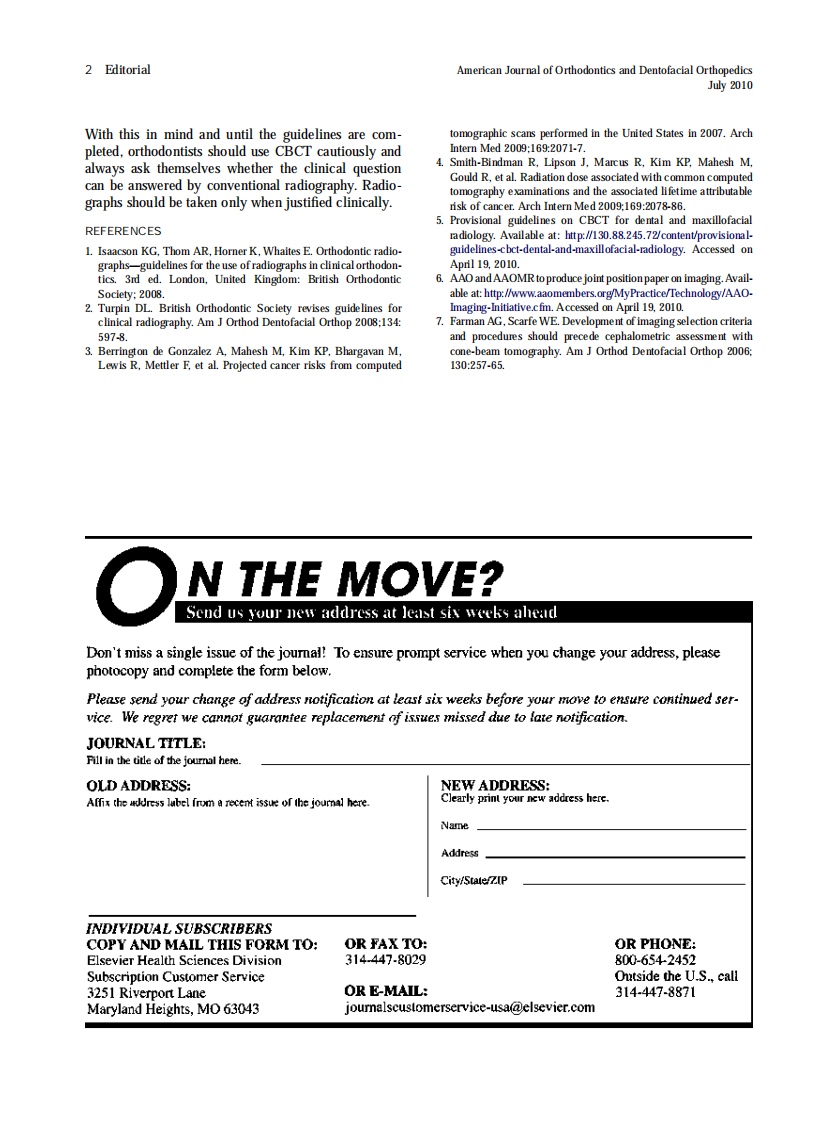 2 Editorial

American Journal of Orthodontics and Dentofacial Orthopedics
July 2010

With this in mind and until the guidelines are completed, orthodontists should use CBCT cautiously and always ask themselves whether the clinical question can be answered by conventional radiography. Radiographs should be taken only when justified clinically.

REFERENCES

1. Isaacson KG, Thom AR, Horner K, Whaites E. Orthodontic radiographs—guidelines for the use of radiographs in clinical orthodontics. 3rd ed. London, United Kingdom: British Orthodontic Society; 2008.
2. Turpin DL. British Orthodontic Society revises guidelines for clinical radiography. Am J Orthod Dentofacial Orthop 2008;134: 597-8.
3. Berrington de Gonzalez A, Mahesh M, Kim KP, Bhargavan M, Lewis R, Mettler F, et al. Projected cancer risks from computed tomographic scans performed in the United States in 2007. Arch Intern Med 2009;169:2071-7.
4. Smith-Bindman R, Lipson J, Marcus R, Kim KP, Mahesh M, Gould R, et al. Radiation dose associated with common computed tomography examinations and the associated lifetime attributable risk of cancer. Arch Intern Med 2009;169:2078-86.
5. Provisional guidelines on CBCT for dental and maxillofacial radiology. Available at: http://130.88.245.72/content/provisional-guidelines-cbct-dental-and-maxillofacial-radiology. Accessed on April 19, 2010.
6. AAO and AAOMR to produce joint position paper on imaging. Available at: http://www.aaomembers.org/MyPractice/Technology/AAO-Imaging-Initiative.cfm. Accessed on April 19, 2010.
7. Farman AG, Scarfe WE. Development of imaging selection criteria and procedures should precede cephalometric assessment with cone-beam tomography. Am J Orthod Dentofacial Orthop 2006; 130:257-65.

ON THE MOVE?
Send us your new address at least six weeks ahead

Don't miss a single issue of the journal! To ensure prompt service when you change your address, please photocopy and complete the form below.

Please send your change of address notification at least six weeks before your move to ensure continued service. We regret we cannot guarantee replacement of issues missed due to late notification.

JOURNAL TITLE:
Fill in the title of the journal here.

OLD ADDRESS:
Affix the address label from a recent issue of the journal here.

NEW ADDRESS:
Clearly print your new address here.
Name
Address
City/State/ZIP

INDIVIDUAL SUBSCRIBERS
COPY AND MAIL THIS FORM TO:
Elsevier Health Sciences Division
Subscription Customer Service
3251 Riverport Lane
Maryland Heights, MO 63043

OR FAX TO:
314-447-8029

OR E-MAIL:
journalscustomerservice-usa@elsevier.com

OR PHONE:
800-654-2452
Outside the U.S., call
314-447-8871